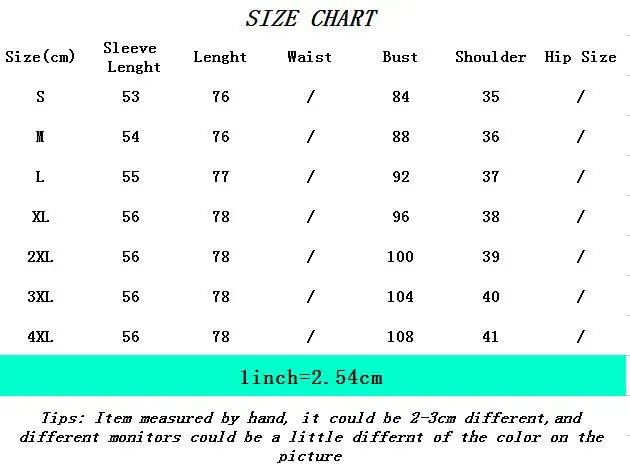 SIZE CHART

| Size(cm) | Sleeve Lenght | Lenght | Waist | Bust | Shoulder | Hip Size |
|---|---|---|---|---|---|---|
| S | 53 | 76 | / | 84 | 35 | / |
| M | 54 | 76 | / | 88 | 36 | / |
| L | 55 | 77 | / | 92 | 37 | / |
| XL | 56 | 78 | / | 96 | 38 | / |
| 2XL | 56 | 78 | / | 100 | 39 | / |
| 3XL | 56 | 78 | / | 104 | 40 | / |
| 4XL | 56 | 78 | / | 108 | 41 | / |

1inch=2.54cm

Tips: Item measured by hand, it could be 2-3cm different,and different monitors could be a little differnt of the color on the picture